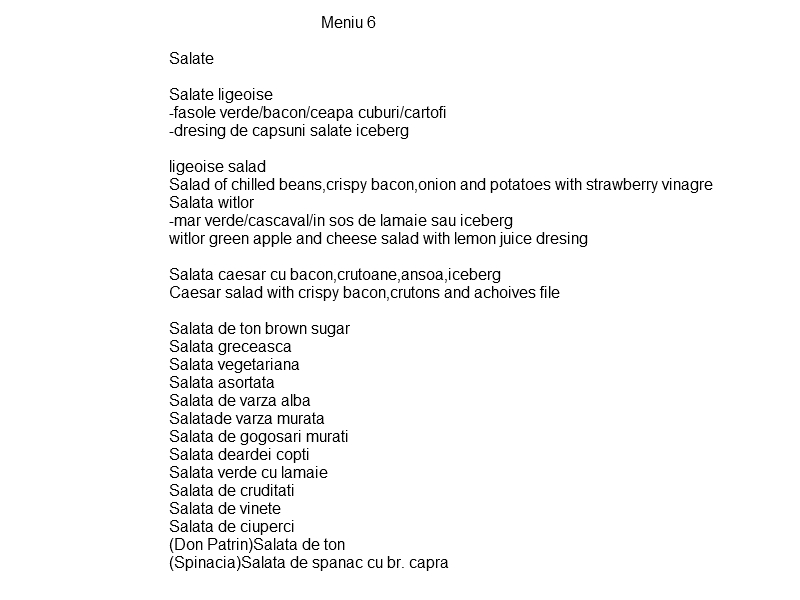 Meniu 6

Salate

Salate ligeoise
-fasole verde/bacon/ceapa cuburi/cartofi
-dresing de capsuni salate iceberg

ligeoise salad
Salad of chilled beans,crispy bacon,onion and potatoes with strawberry vinagre
Salata witlor
-mar verde/cascaval/in sos de lamaie sau iceberg
witlor green apple and cheese salad with lemon juice dresing

Salata caesar cu bacon,crutoane,ansoa,iceberg
Caesar salad with crispy bacon,crutons and achoives file

Salata de ton brown sugar
Salata greceasca
Salata vegetariana
Salata asortata
Salata de varza alba
Salatade varza murata
Salata de gogosari murati
Salata deardei copti
Salata verde cu lamaie
Salata de cruditati
Salata de vinete
Salata de ciuperci
(Don Patrin)Salata de ton
(Spinacia)Salata de spanac cu br. capra